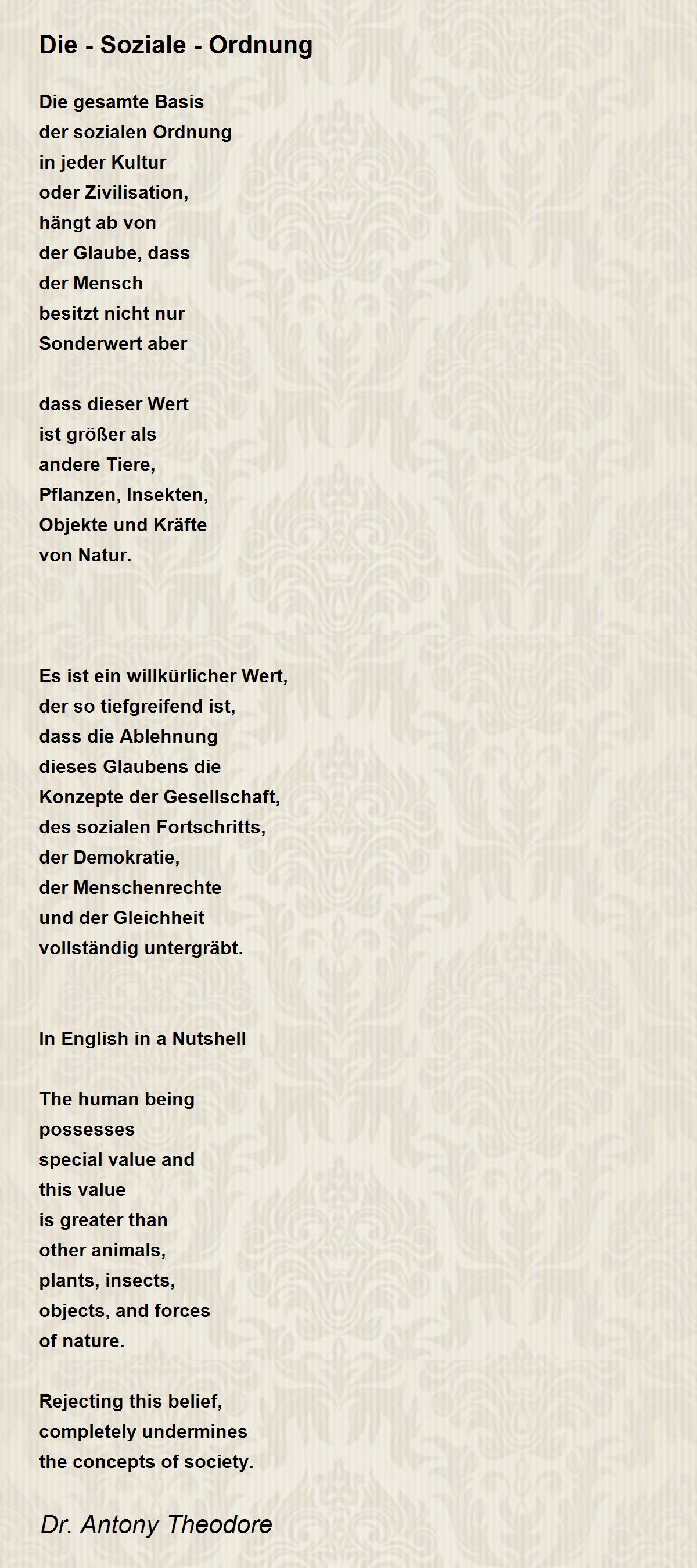 Die - Soziale - Ordnung

Die gesamte Basis
der sozialen Ordnung
in jeder Kultur
oder Zivilisation,
hängt ab von
der Glaube, dass
der Mensch
besitzt nicht nur
Sonderwert aber

dass dieser Wert
ist größer als
andere Tiere,
Pflanzen, Insekten,
Objekte und Kräfte
von Natur.

Es ist ein willkürlicher Wert,
der so tiefgreifend ist,
dass die Ablehnung
dieses Glaubens die
Konzepte der Gesellschaft,
des sozialen Fortschritts,
der Demokratie,
der Menschenrechte
und der Gleichheit
vollständig untergräbt.

In English in a Nutshell

The human being
possesses
special value and
this value
is greater than
other animals,
plants, insects,
objects, and forces
of nature.

Rejecting this belief,
completely undermines
the concepts of society.

Dr. Antony Theodore